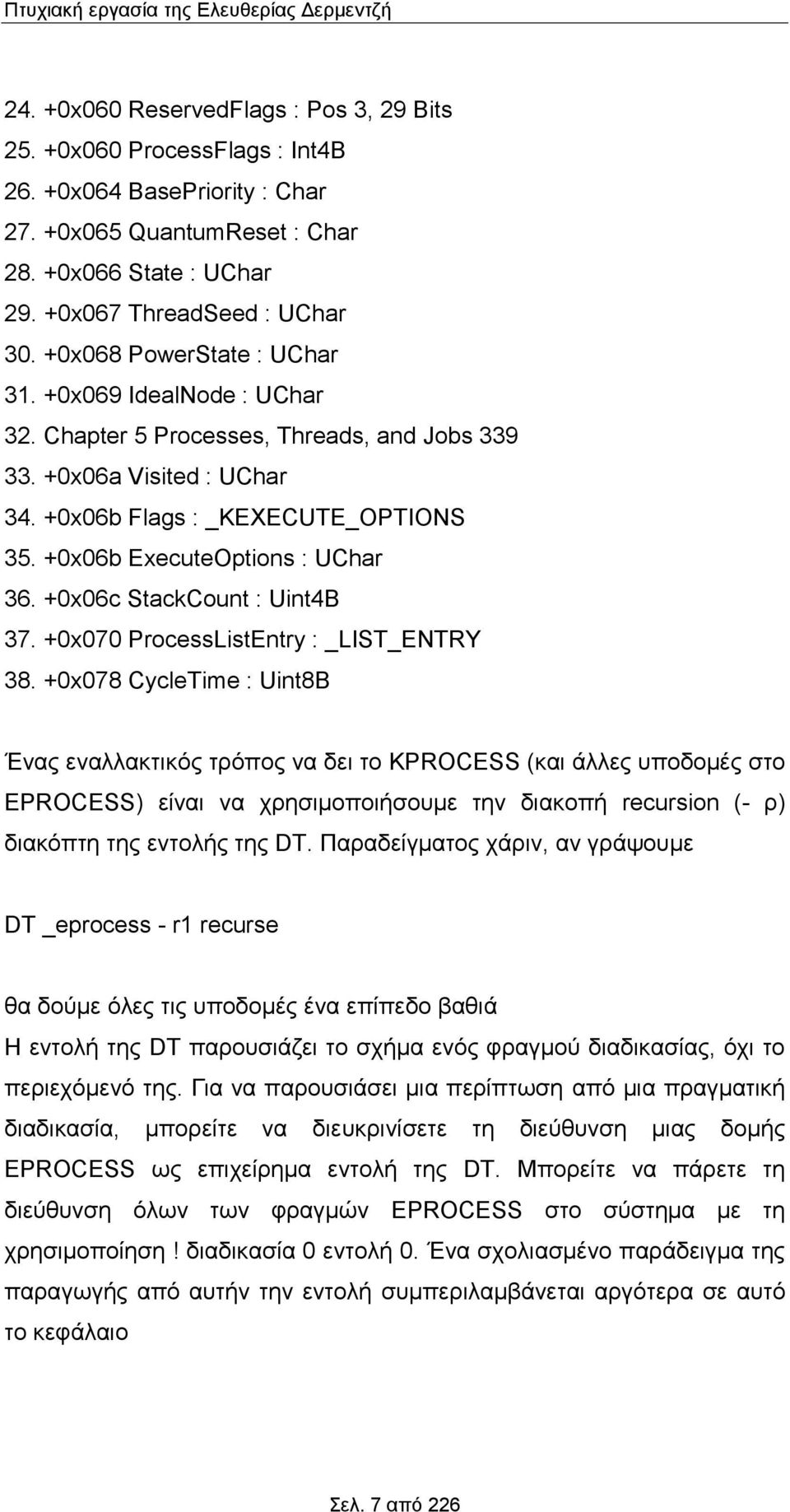 Πτυχιακή εργασία της Ελευθερίας Δερμεντζή

24. +0x060 ReservedFlags : Pos 3, 29 Bits
25. +0x060 ProcessFlags : Int4B
26. +0x064 BasePriority : Char
27. +0x065 QuantumReset : Char
28. +0x066 State : UChar
29. +0x067 ThreadSeed : UChar
30. +0x068 PowerState : UChar
31. +0x069 IdealNode : UChar
32. Chapter 5 Processes, Threads, and Jobs 339
33. +0x06a Visited : UChar
34. +0x06b Flags : _KEXECUTE_OPTIONS
35. +0x06b ExecuteOptions : UChar
36. +0x06c StackCount : Uint4B
37. +0x070 ProcessListEntry : _LIST_ENTRY
38. +0x078 CycleTime : Uint8B

Ένας εναλλακτικός τρόπος να δει το KPROCESS (και άλλες υποδομές στο EPROCESS) είναι να χρησιμοποιήσουμε την διακοπή recursion (- ρ) διακόπτη της εντολής της DT. Παραδείγματος χάριν, αν γράψουμε

DT _eprocess - r1 recurse

θα δούμε όλες τις υποδομές ένα επίπεδο βαθιά

Η εντολή της DT παρουσιάζει το σχήμα ενός φραγμού διαδικασίας, όχι το περιεχόμενό της. Για να παρουσιάσει μια περίπτωση από μια πραγματική διαδικασία, μπορείτε να διευκρινίσετε τη διεύθυνση μιας δομής EPROCESS ως επιχείρημα εντολή της DT. Μπορείτε να πάρετε τη διεύθυνση όλων των φραγμών EPROCESS στο σύστημα με τη χρησιμοποίηση ! διαδικασία 0 εντολή 0. Ένα σχολιασμένο παράδειγμα της παραγωγής από αυτήν την εντολή συμπεριλαμβάνεται αργότερα σε αυτό το κεφάλαιο

Σελ. 7 από 226